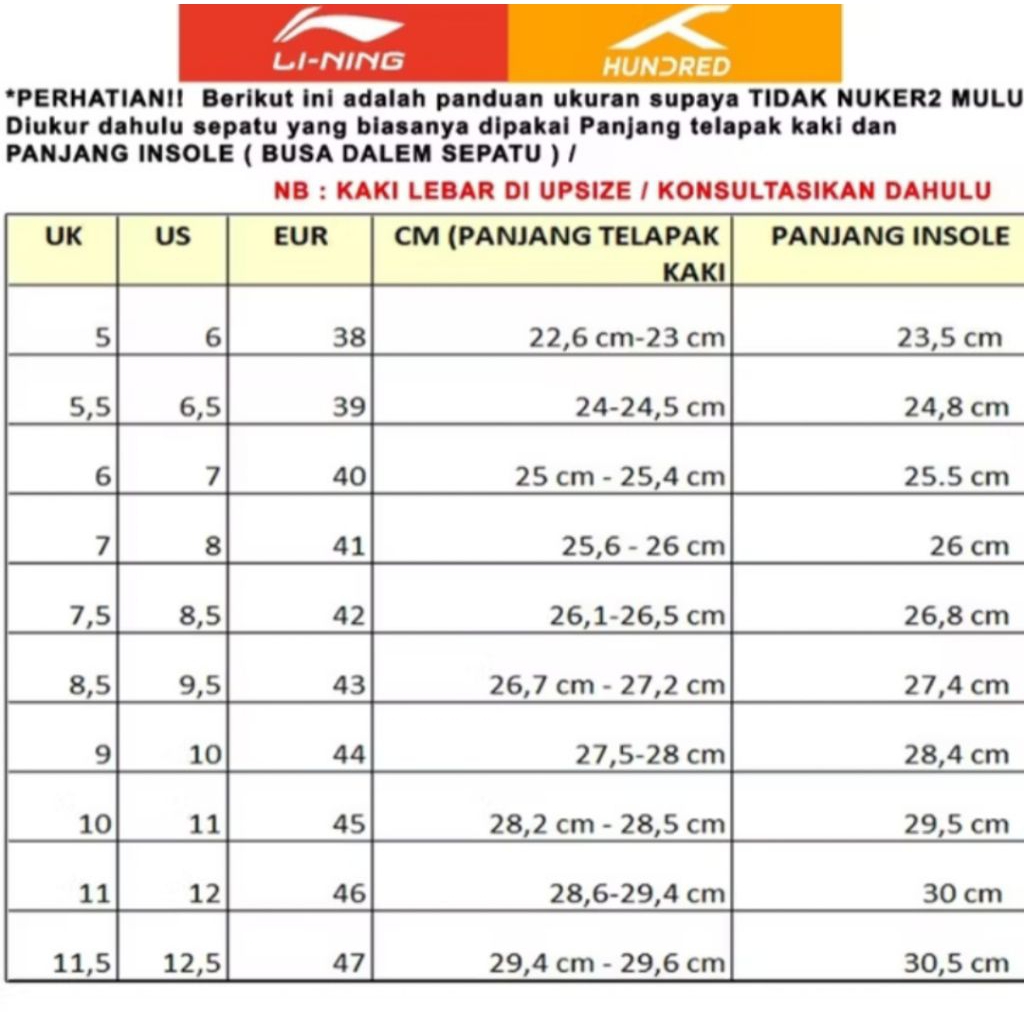 LI-NING

HUNDRED

*PERHATIAN!! Berikut ini adalah panduan ukuran supaya TIDAK NUKER2 MULU Diukur dahulu sepatu yang biasanya dipakai Panjang telapak kaki dan PANJANG INSOLE ( BUSA DALEM SEPATU ) /

NB : KAKI LEBAR DI UPSIZE / KONSULTASIKAN DAHULU

| UK | US | EUR | CM (PANJANG TELAPAK KAKI | PANJANG INSOLE |
|---|---|---|---|---|
| 5 | 6 | 38 | 22,6 cm-23 cm | 23,5 cm |
| 5,5 | 6,5 | 39 | 24-24,5 cm | 24,8 cm |
| 6 | 7 | 40 | 25 cm - 25,4 cm | 25.5 cm |
| 7 | 8 | 41 | 25,6 - 26 cm | 26 cm |
| 7,5 | 8,5 | 42 | 26,1-26,5 cm | 26,8 cm |
| 8,5 | 9,5 | 43 | 26,7 cm - 27,2 cm | 27,4 cm |
| 9 | 10 | 44 | 27,5-28 cm | 28,4 cm |
| 10 | 11 | 45 | 28,2 cm - 28,5 cm | 29,5 cm |
| 11 | 12 | 46 | 28,6-29,4 cm | 30 cm |
| 11,5 | 12,5 | 47 | 29,4 cm - 29,6 cm | 30,5 cm |